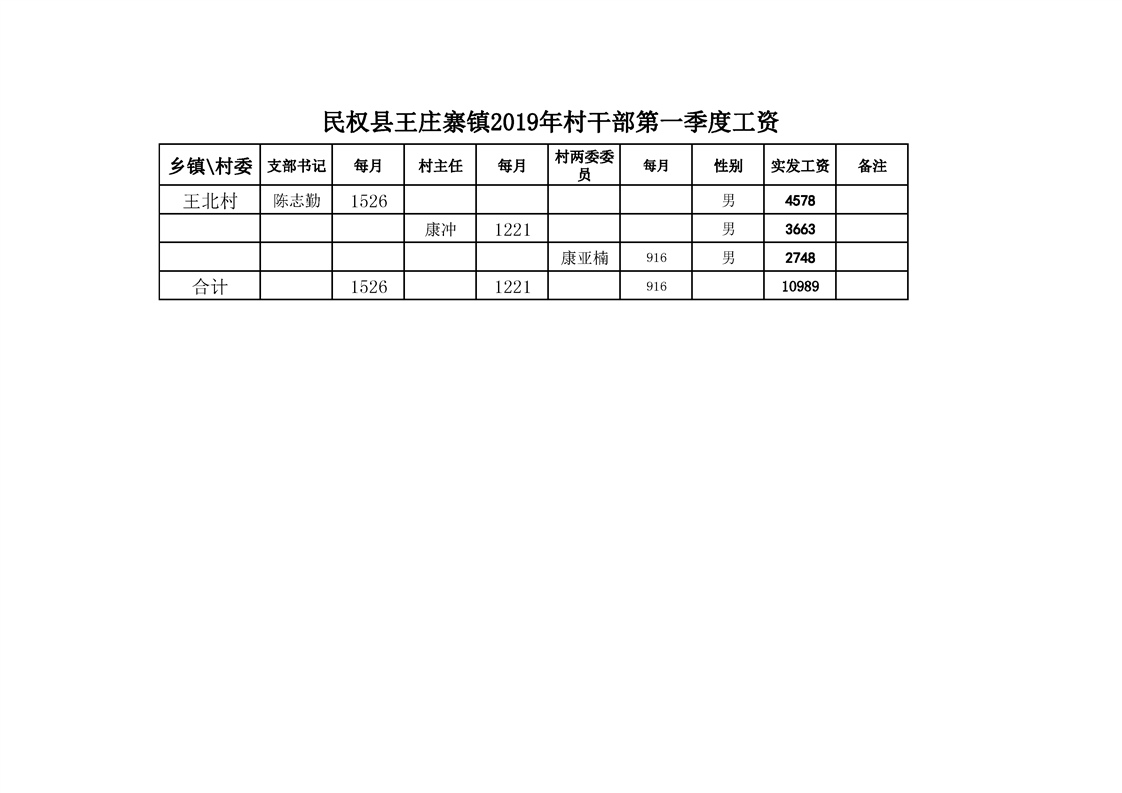 民权县王庄寨镇2019年村干部第一季度工资

| 乡镇\村委 | 支部书记 | 每月 | 村主任 | 每月 | 村两委委员 | 每月 | 性别 | 实发工资 | 备注 |
|---|---|---|---|---|---|---|---|---|---|
| 王北村 | 陈志勤 | 1526 |  |  |  |  | 男 | 4578 |  |
|  |  |  | 康冲 | 1221 |  |  | 男 | 3663 |  |
|  |  |  |  |  | 康亚楠 | 916 | 男 | 2748 |  |
| 合计 |  | 1526 |  | 1221 |  | 916 |  | 10989 |  |